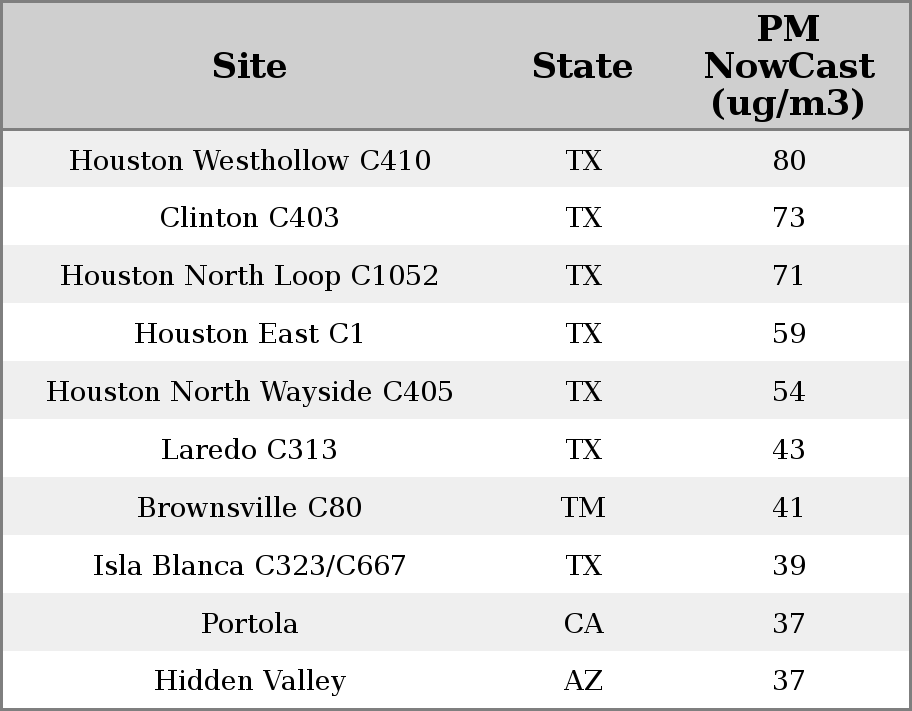 | Site | State | PM NowCast (ug/m3) |
|---|---|---|
| Houston Westhollow C410 | TX | 80 |
| Clinton C403 | TX | 73 |
| Houston North Loop C1052 | TX | 71 |
| Houston East C1 | TX | 59 |
| Houston North Wayside C405 | TX | 54 |
| Laredo C313 | TX | 43 |
| Brownsville C80 | TM | 41 |
| Isla Blanca C323/C667 | TX | 39 |
| Portola | CA | 37 |
| Hidden Valley | AZ | 37 |